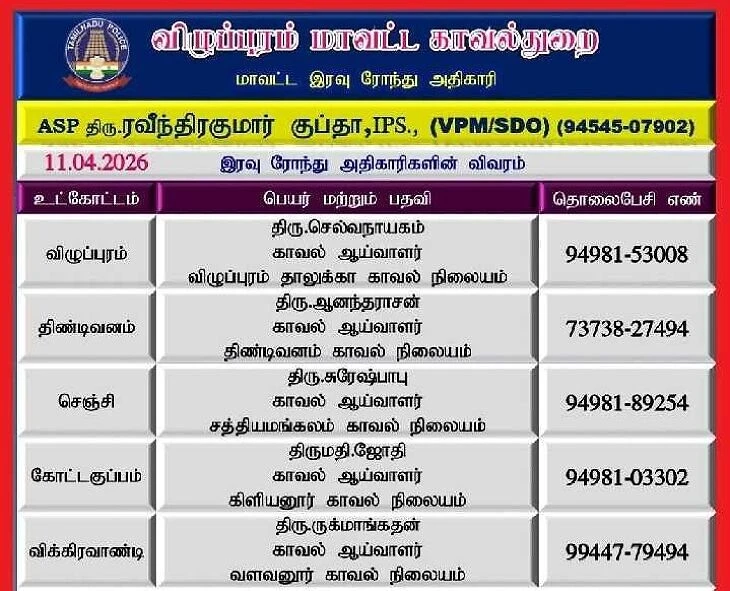 TAMILNADU POLICE

விழுப்புரம் மாவட்ட காவல்துறை

மாவட்ட இரவு ரோந்து அதிகாரி

ASP திரு.ரவீந்திரகுமார் குப்தா,IPS., (VPM/SDO) (94545-07902)

11.04.2026 இரவு ரோந்து அதிகாரிகளின் விவரம்

| உட்கோட்டம் | பெயர் மற்றும் பதவி | தொலைபேசி எண் |
|---|---|---|
| விழுப்புரம் | திரு.செல்வநாயகம் காவல் ஆய்வாளர் விழுப்புரம் தாலுக்கா காவல் நிலையம் | 94981-53008 |
| திண்டிவனம் | திரு.ஆனந்தராசன் காவல் ஆய்வாளர் திண்டிவனம் காவல் நிலையம் | 73738-27494 |
| செஞ்சி | திரு.சுரேஷ்பாபு காவல் ஆய்வாளர் சத்தியமங்கலம் காவல் நிலையம் | 94981-89254 |
| கோட்டகுப்பம் | திருமதி.ஜோதி காவல் ஆய்வாளர் கிளியனூர் காவல் நிலையம் | 94981-03302 |
| விக்கிரவாண்டி | திரு.ருக்மாங்கதன் காவல் ஆய்வாளர் வளவனூர் காவல் நிலையம் | 99447-79494 |